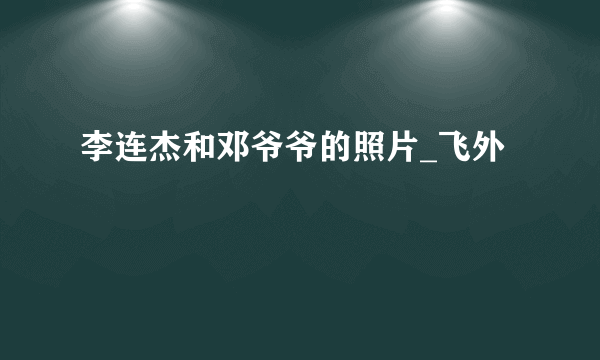 李连杰和邓爷爷的照片_飞外